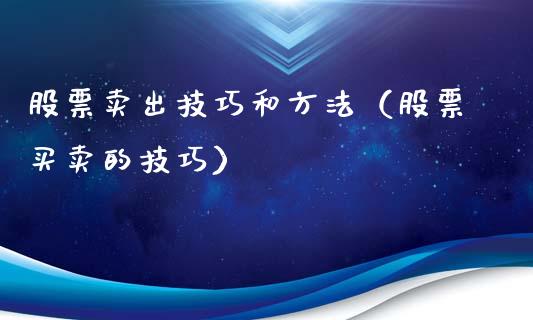 股票卖出技巧和方法（股票买卖的技巧）